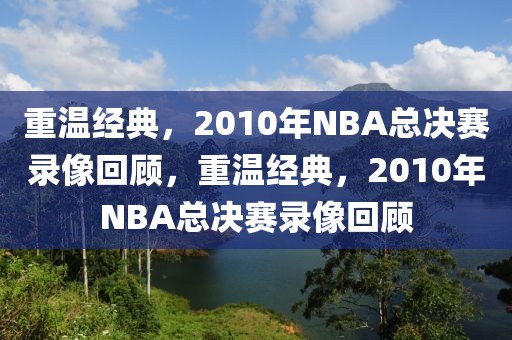 重温经典，2010年NBA总决赛录像回顾，重温经典，2010年NBA总决赛录像回顾